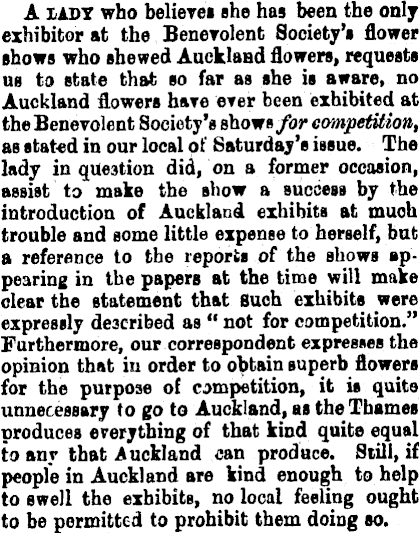 A LADY who believes she has been the only exhibitor at the Benevolent Society's flower shows who shewed Auckland flowers, requests us to state that so far as she is aware, no Auckland flowers have ever been exhibited at the Benevolent Society's shows for competition, as stated in our local of Saturday's issue. The lady in question did, on a former occasion, assist to make the show a success by the introduction of Auckland exhibits at much trouble and some little expense to herself, but a reference to the reports of the shows appearing in the papers at the time will make clear the statement that such exhibits were expressly described as "not for competition." Furthermore, our correspondent expresses the opinion that in order to obtain superb flowers for the purpose of competition, it is quite unnecessary to go to Auckland, as the Thames produces everything of that kind quite equal to any that Auckland can produce. Still, if people in Auckland are kind enough to help to swell the exhibits, no local feeling ought to be permitted to prohibit them doing so.